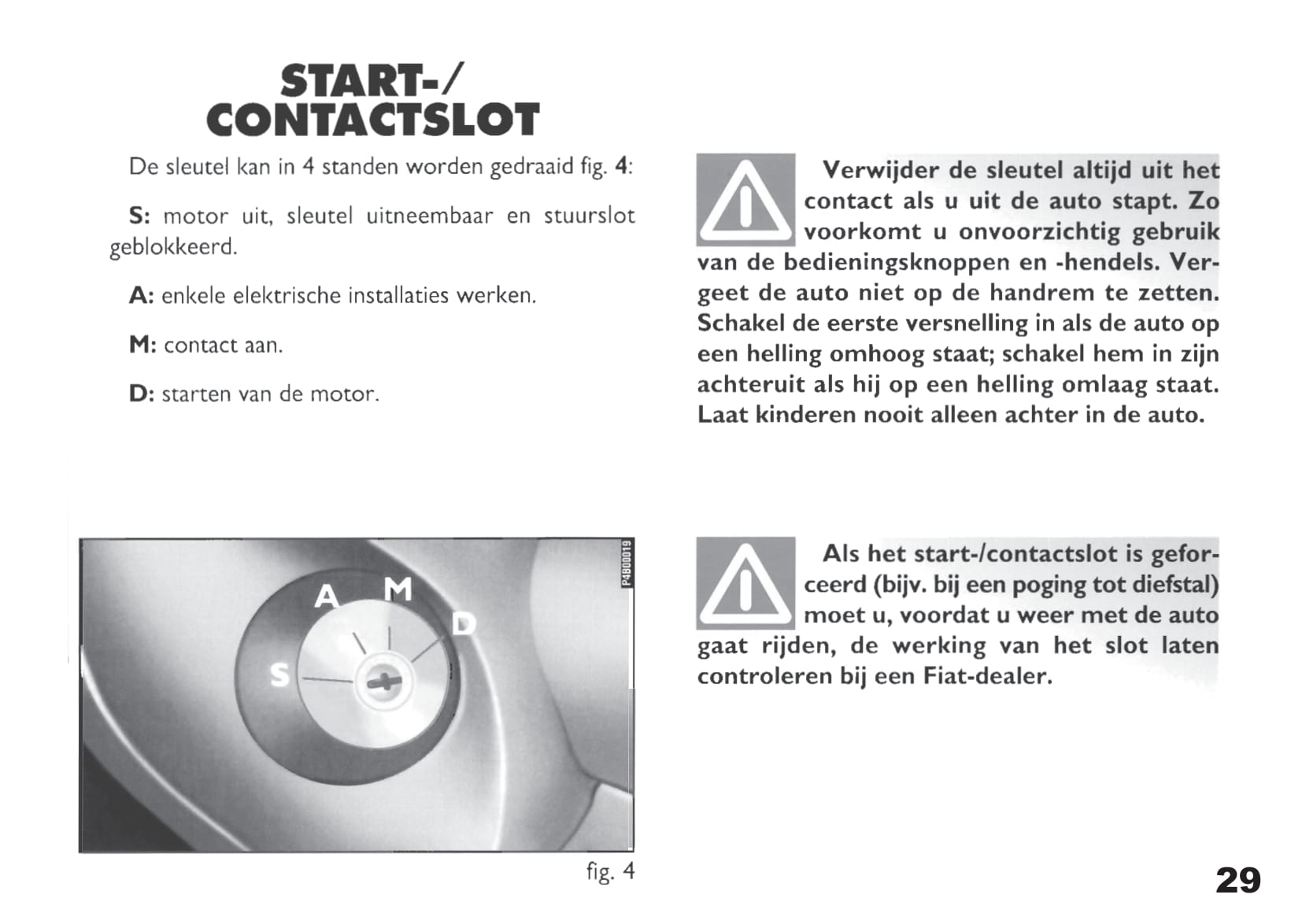 START-/
CONTACTSLOT

De sleutel kan in 4 standen worden gedraaid fig. 4:

S: motor uit, sleutel uitneembaar en stuurslot geblokkeerd.

A: enkele elektrische installaties werken.

M: contact aan.

D: starten van de motor.

P4B00019

A M D S

fig. 4

Verwijder de sleutel altijd uit het contact als u uit de auto stapt. Zo voorkomt u onvoorzichtig gebruik van de bedieningsknoppen en -hendels. Vergeet de auto niet op de handrem te zetten. Schakel de eerste versnelling in als de auto op een helling omhoog staat; schakel hem in zijn achteruit als hij op een helling omlaag staat. Laat kinderen nooit alleen achter in de auto.

Als het start-/contactslot is geforceerd (bijv. bij een poging tot diefstal) moet u, voordat u weer met de auto gaat rijden, de werking van het slot laten controleren bij een Fiat-dealer.

29